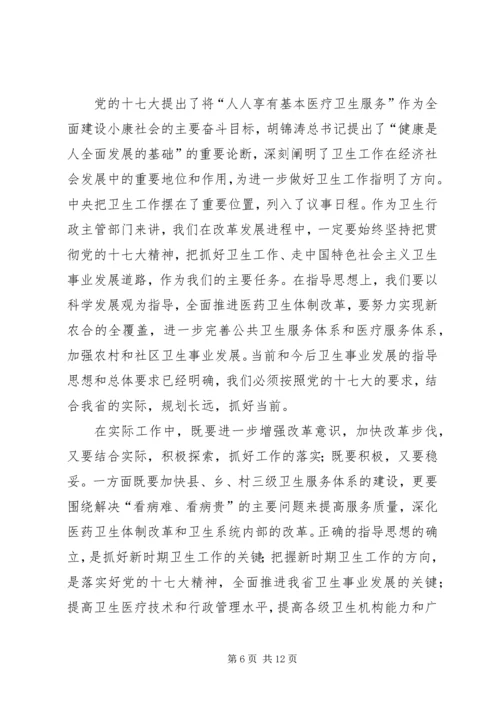 党的十七大提出了将“人人享有基本医疗卫生服务”作为全面建设小康社会的主要奋斗目标，胡锦涛总书记提出了“健康是人全面发展的基础”的重要论断，深刻阐明了卫生工作在经济社会发展中的重要地位和作用，为进一步做好卫生工作指明了方向。中央把卫生工作摆在了重要位置，列入了议事日程。作为卫生行政主管部门来讲，我们在改革发展进程中，一定要始终坚持把贯彻党的十七大精神，把抓好卫生工作、走中国特色社会主义卫生事业发展道路，作为我们的主要任务。在指导思想上，我们要以科学发展观为指导，全面推进医药卫生体制改革，要努力实现新农合的全覆盖，进一步完善公共卫生服务体系和医疗服务体系，加强农村和社区卫生事业发展。当前和今后卫生事业发展的指导思想和总体要求已经明确，我们必须按照党的十七大的要求，结合我省的实际，规划长远，抓好当前。

在实际工作中，既要进一步增强改革意识，加快改革步伐，又要结合实际，积极探索，抓好工作的落实；既要积极，又要稳妥。一方面既要加快县、乡、村三级卫生服务体系的建设，更要围绕解决“看病难、看病贵”的主要问题来提高服务质量，深化医药卫生体制改革和卫生系统内部的改革。正确的指导思想的确立，是抓好新时期卫生工作的关键；把握新时期卫生工作的方向，是落实好党的十七大精神，全面推进我省卫生事业发展的关键；提高卫生医疗技术和行政管理水平，提高各级卫生机构能力和广

第 6 页 共 12 页